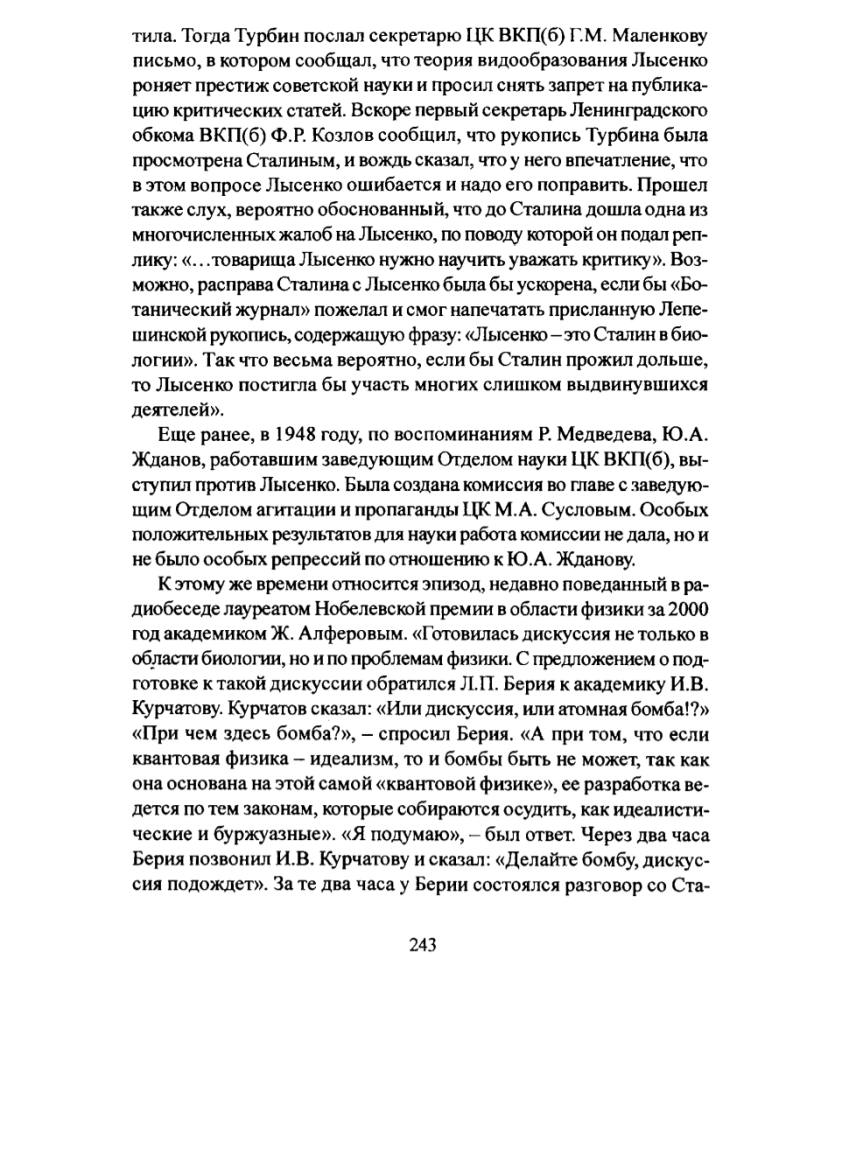 тила. Тогда Турбин послал секретарю ЦК ВКП(б) Г.М. Маленкову письмо, в котором сообщал, что теория видообразования Лысенко роняет престиж советской науки и просил снять запрет на публикацию критических статей. Вскоре первый секретарь Ленинградского обкома ВКП(б) Ф.Р. Козлов сообщил, что рукопись Турбина была просмотрена Сталиным, и вождь сказал, что у него впечатление, что в этом вопросе Лысенко ошибается и надо его поправить. Прошел также слух, вероятно обоснованный, что до Сталина дошла одна из многочисленных жалоб на Лысенко, по поводу которой он подал реплику: «…товарища Лысенко нужно научить уважать критику». Возможно, расправа Сталина с Лысенко была бы ускорена, если бы «Ботанический журнал» пожелал и смог напечатать присланную Лепешинской рукопись, содержащую фразу: «Лысенко – это Сталин в биологии». Так что весьма вероятно, если бы Сталин прожил дольше, то Лысенко постигла бы участь многих слишком выдвинувшихся деятелей».

Еще ранее, в 1948 году, по воспоминаниям Р. Медведева, Ю.А. Жданов, работавшим заведующим Отделом науки ЦК ВКП(б), выступил против Лысенко. Была создана комиссия во главе с заведующим Отделом агитации и пропаганды ЦК М.А. Сусловым. Особых положительных результатов для науки работа комиссии не дала, но и не было особых репрессий по отношению к Ю.А. Жданову.

К этому же времени относится эпизод, недавно поведанный в радиобеседе лауреатом Нобелевской премии в области физики за 2000 год академиком Ж. Алферовым. «Готовилась дискуссия не только в области биологии, но и по проблемам физики. С предложением о подготовке к такой дискуссии обратился Л.П. Берия к академику И.В. Курчатову. Курчатов сказал: «Или дискуссия, или атомная бомба!?» «При чем здесь бомба?», – спросил Берия. «А при том, что если квантовая физика – идеализм, то и бомбы быть не может, так как она основана на этой самой «квантовой физике», ее разработка ведется по тем законам, которые собираются осудить, как идеалистические и буржуазные». «Я подумаю», – был ответ. Через два часа Берия позвонил И.В. Курчатову и сказал: «Делайте бомбу, дискуссия подождет». За те два часа у Берии состоялся разговор со Ста-

243